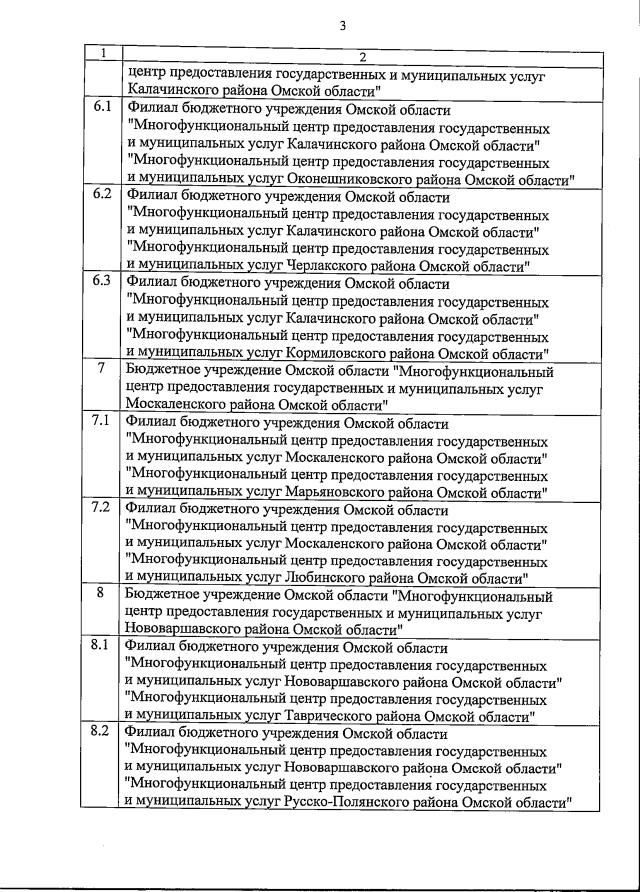 3

| 1 | 2 |
|---|---|
| | центр предоставления государственных и муниципальных услуг Калачинского района Омской области" |
| 6.1 | Филиал бюджетного учреждения Омской области "Многофункциональный центр предоставления государственных и муниципальных услуг Калачинского района Омской области" "Многофункциональный центр предоставления государственных и муниципальных услуг Оконешниковского района Омской области" |
| 6.2 | Филиал бюджетного учреждения Омской области "Многофункциональный центр предоставления государственных и муниципальных услуг Калачинского района Омской области" "Многофункциональный центр предоставления государственных и муниципальных услуг Черлакского района Омской области" |
| 6.3 | Филиал бюджетного учреждения Омской области "Многофункциональный центр предоставления государственных и муниципальных услуг Калачинского района Омской области" "Многофункциональный центр предоставления государственных и муниципальных услуг Кормиловского района Омской области" |
| 7 | Бюджетное учреждение Омской области "Многофункциональный центр предоставления государственных и муниципальных услуг Москаленского района Омской области" |
| 7.1 | Филиал бюджетного учреждения Омской области "Многофункциональный центр предоставления государственных и муниципальных услуг Москаленского района Омской области" "Многофункциональный центр предоставления государственных и муниципальных услуг Марьяновского района Омской области" |
| 7.2 | Филиал бюджетного учреждения Омской области "Многофункциональный центр предоставления государственных и муниципальных услуг Москаленского района Омской области" "Многофункциональный центр предоставления государственных и муниципальных услуг Любинского района Омской области" |
| 8 | Бюджетное учреждение Омской области "Многофункциональный центр предоставления государственных и муниципальных услуг Нововаршавского района Омской области" |
| 8.1 | Филиал бюджетного учреждения Омской области "Многофункциональный центр предоставления государственных и муниципальных услуг Нововаршавского района Омской области" "Многофункциональный центр предоставления государственных и муниципальных услуг Таврического района Омской области" |
| 8.2 | Филиал бюджетного учреждения Омской области "Многофункциональный центр предоставления государственных и муниципальных услуг Нововаршавского района Омской области" "Многофункциональный центр предоставления государственных и муниципальных услуг Русско-Полянского района Омской области" |